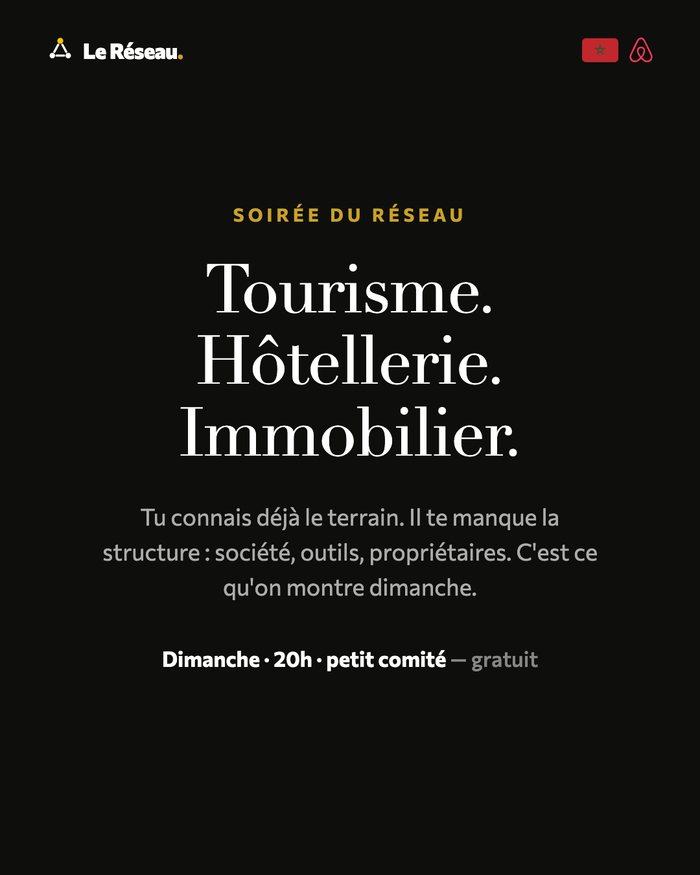 Le Réseau.

SOIRÉE DU RÉSEAU

Tourisme.
Hôtellerie.
Immobilier.

Tu connais déjà le terrain. Il te manque la structure : société, outils, propriétaires. C'est ce qu'on montre dimanche.

Dimanche · 20h · petit comité — gratuit